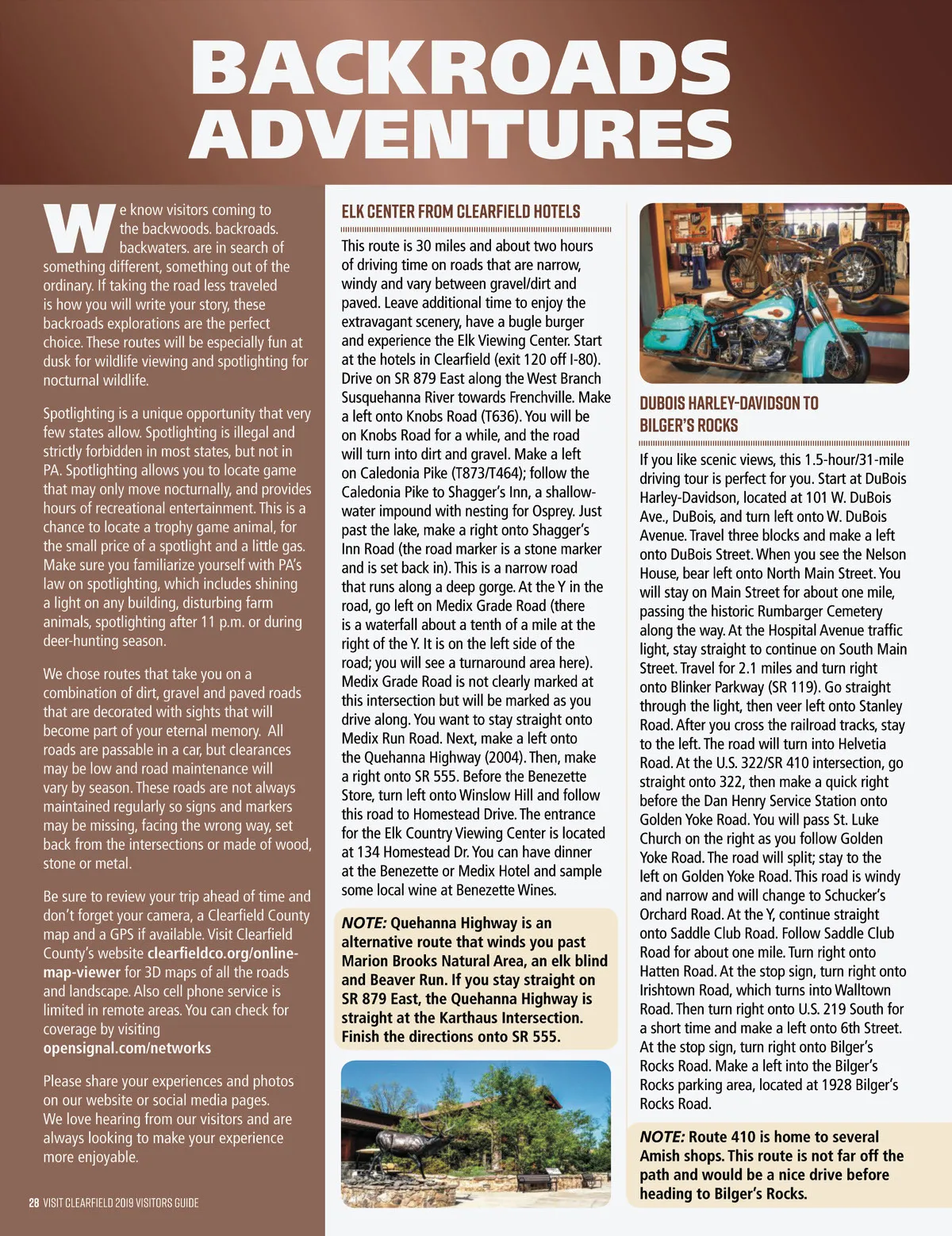 BACKROADS ADVENTURES

We know visitors coming to the backwoods. backroads. backwaters. are in search of something different, something out of the ordinary. If taking the road less traveled is how you will write your story, these backroads explorations are the perfect choice. These routes will be especially fun at dusk for wildlife viewing and spotlighting for nocturnal wildlife.

Spotlighting is a unique opportunity that very few states allow. Spotlighting is illegal and strictly forbidden in most states, but not in PA. Spotlighting allows you to locate game that may only move nocturnally, and provides hours of recreational entertainment. This is a chance to locate a trophy game animal, for the small price of a spotlight and a little gas. Make sure you familiarize yourself with PA's law on spotlighting, which includes shining a light on any building, disturbing farm animals, spotlighting after 11 p.m. or during deer-hunting season.

We chose routes that take you on a combination of dirt, gravel and paved roads that are decorated with sights that will become part of your eternal memory. All roads are passable in a car, but clearances may be low and road maintenance will vary by season. These roads are not always maintained regularly so signs and markers may be missing, facing the wrong way, set back from the intersections or made of wood, stone or metal.

Be sure to review your trip ahead of time and don't forget your camera, a Clearfield County map and a GPS if available. Visit Clearfield County's website clearfieldco.org/online-map-viewer for 3D maps of all the roads and landscape. Also cell phone service is limited in remote areas. You can check for coverage by visiting opensignal.com/networks

Please share your experiences and photos on our website or social media pages. We love hearing from our visitors and are always looking to make your experience more enjoyable.

28 VISIT CLEARFIELD 2019 VISITORS GUIDE

ELK CENTER FROM CLEARFIELD HOTELS

This route is 30 miles and about two hours of driving time on roads that are narrow, windy and vary between gravel/dirt and paved. Leave additional time to enjoy the extravagant scenery, have a bugle burger and experience the Elk Viewing Center. Start at the hotels in Clearfield (exit 120 off I-80). Drive on SR 879 East along the West Branch Susquehanna River towards Frenchville. Make a left onto Knobs Road (T636). You will be on Knobs Road for a while, and the road will turn into dirt and gravel. Make a left on Caledonia Pike (T873/T464); follow the Caledonia Pike to Shagger's Inn, a shallow-water impound with nesting for Osprey. Just past the lake, make a right onto Shagger's Inn Road (the road marker is a stone marker and is set back in). This is a narrow road that runs along a deep gorge. At the Y in the road, go left on Medix Grade Road (there is a waterfall about a tenth of a mile at the right of the Y. It is on the left side of the road; you will see a turnaround area here). Medix Grade Road is not clearly marked at this intersection but will be marked as you drive along. You want to stay straight onto Medix Run Road. Next, make a left onto the Quehanna Highway (2004). Then, make a right onto SR 555. Before the Benezette Store, turn left onto Winslow Hill and follow this road to Homestead Drive. The entrance for the Elk Country Viewing Center is located at 134 Homestead Dr. You can have dinner at the Benezette or Medix Hotel and sample some local wine at Benezette Wines.

NOTE: Quehanna Highway is an alternative route that winds you past Marion Brooks Natural Area, an elk blind and Beaver Run. If you stay straight on SR 879 East, the Quehanna Highway is straight at the Karthaus Intersection. Finish the directions onto SR 555.

DUBOIS HARLEY-DAVIDSON TO BILGER'S ROCKS

If you like scenic views, this 1.5-hour/31-mile driving tour is perfect for you. Start at DuBois Harley-Davidson, located at 101 W. DuBois Ave., DuBois, and turn left onto W. DuBois Avenue. Travel three blocks and make a left onto DuBois Street. When you see the Nelson House, bear left onto North Main Street. You will stay on Main Street for about one mile, passing the historic Rumbarger Cemetery along the way. At the Hospital Avenue traffic light, stay straight to continue on South Main Street. Travel for 2.1 miles and turn right onto Blinker Parkway (SR 119). Go straight through the light, then veer left onto Stanley Road. After you cross the railroad tracks, stay to the left. The road will turn into Helvetia Road. At the U.S. 322/SR 410 intersection, go straight onto 322, then make a quick right before the Dan Henry Service Station onto Golden Yoke Road. You will pass St. Luke Church on the right as you follow Golden Yoke Road. The road will split; stay to the left on Golden Yoke Road. This road is windy and narrow and will change to Schucker's Orchard Road. At the Y, continue straight onto Saddle Club Road. Follow Saddle Club Road for about one mile. Turn right onto Hatten Road. At the stop sign, turn right onto Irishtown Road, which turns into Walltown Road. Then turn right onto U.S. 219 South for a short time and make a left onto 6th Street. At the stop sign, turn right onto Bilger's Rocks Road. Make a left into the Bilger's Rocks parking area, located at 1928 Bilger's Rocks Road.

NOTE: Route 410 is home to several Amish shops. This route is not far off the path and would be a nice drive before heading to Bilger's Rocks.